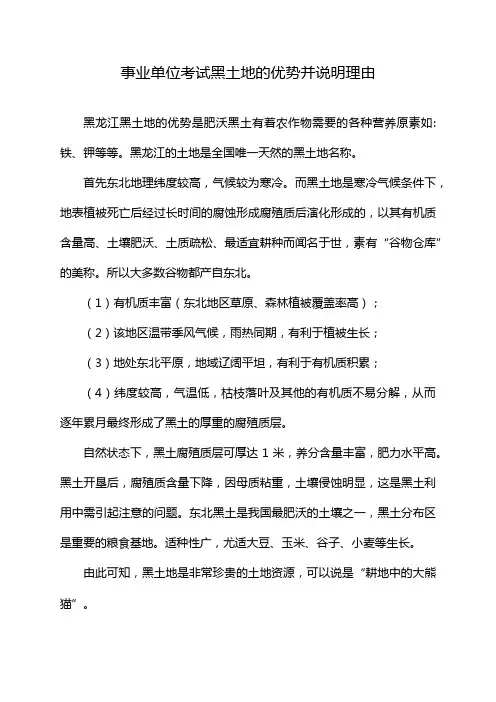 事业单位考试黑土地的优势并说明理由

黑龙江黑土地的优势是肥沃黑土有着农作物需要的各种营养原素如:铁、钾等等。黑龙江的土地是全国唯一天然的黑土地名称。

首先东北地理纬度较高，气候较为寒冷。而黑土地是寒冷气候条件下，地表植被死亡后经过长时间的腐蚀形成腐殖质后演化形成的，以其有机质含量高、土壤肥沃、土质疏松、最适宜耕种而闻名于世，素有“谷物仓库”的美称。所以大多数谷物都产自东北。

（1）有机质丰富（东北地区草原、森林植被覆盖率高）；

（2）该地区温带季风气候，雨热同期，有利于植被生长；

（3）地处东北平原，地域辽阔平坦，有利于有机质积累；

（4）纬度较高，气温低，枯枝落叶及其他的有机质不易分解，从而逐年累月最终形成了黑土的厚重的腐殖质层。

自然状态下，黑土腐殖质层可厚达 1 米，养分含量丰富，肥力水平高。黑土开垦后，腐殖质含量下降，因母质粘重，土壤侵蚀明显，这是黑土利用中需引起注意的问题。东北黑土是我国最肥沃的土壤之一，黑土分布区是重要的粮食基地。适种性广，尤适大豆、玉米、谷子、小麦等生长。

由此可知，黑土地是非常珍贵的土地资源，可以说是“耕地中的大熊猫”。